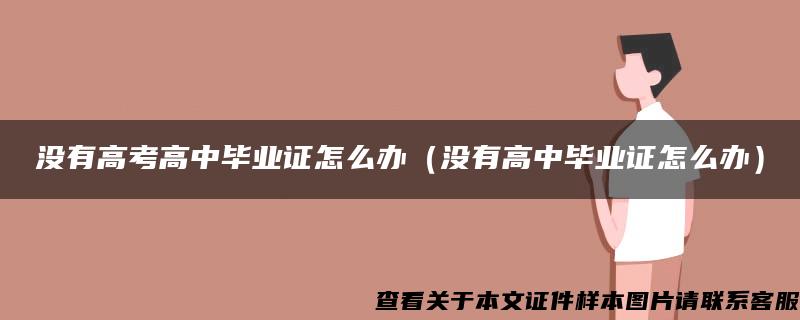 没有高考高中毕业证怎么办（没有高中毕业证怎么办）

查看关于本文证件样本图片请联系客服